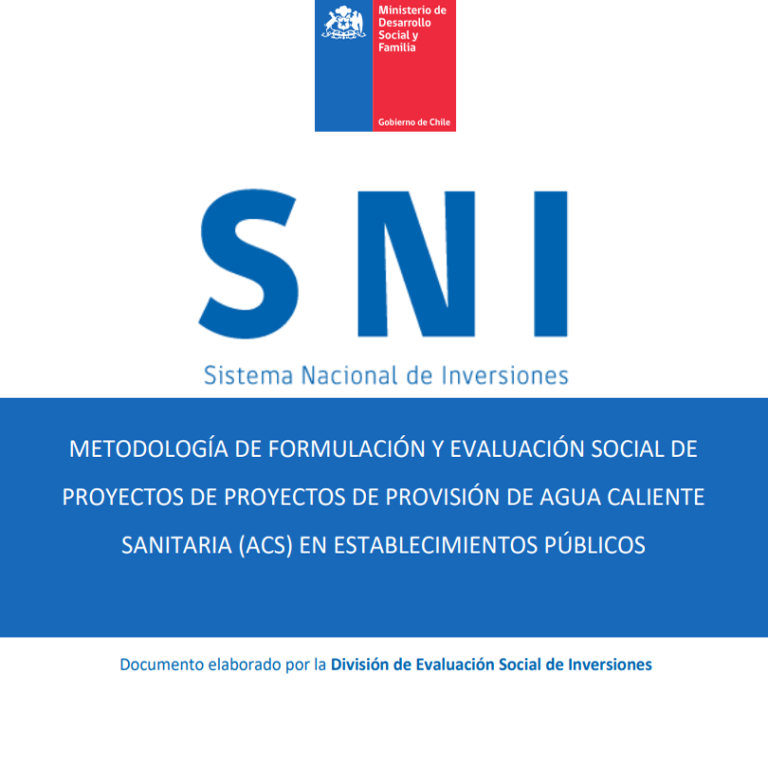 Ministerio de Desarrollo Social y Familia

Gobierno de Chile

SNI

Sistema Nacional de Inversiones

METODOLOGÍA DE FORMULACIÓN Y EVALUACIÓN SOCIAL DE PROYECTOS DE PROYECTOS DE PROVISIÓN DE AGUA CALIENTE SANITARIA (ACS) EN ESTABLECIMIENTOS PÚBLICOS

Documento elaborado por la División de Evaluación Social de Inversiones